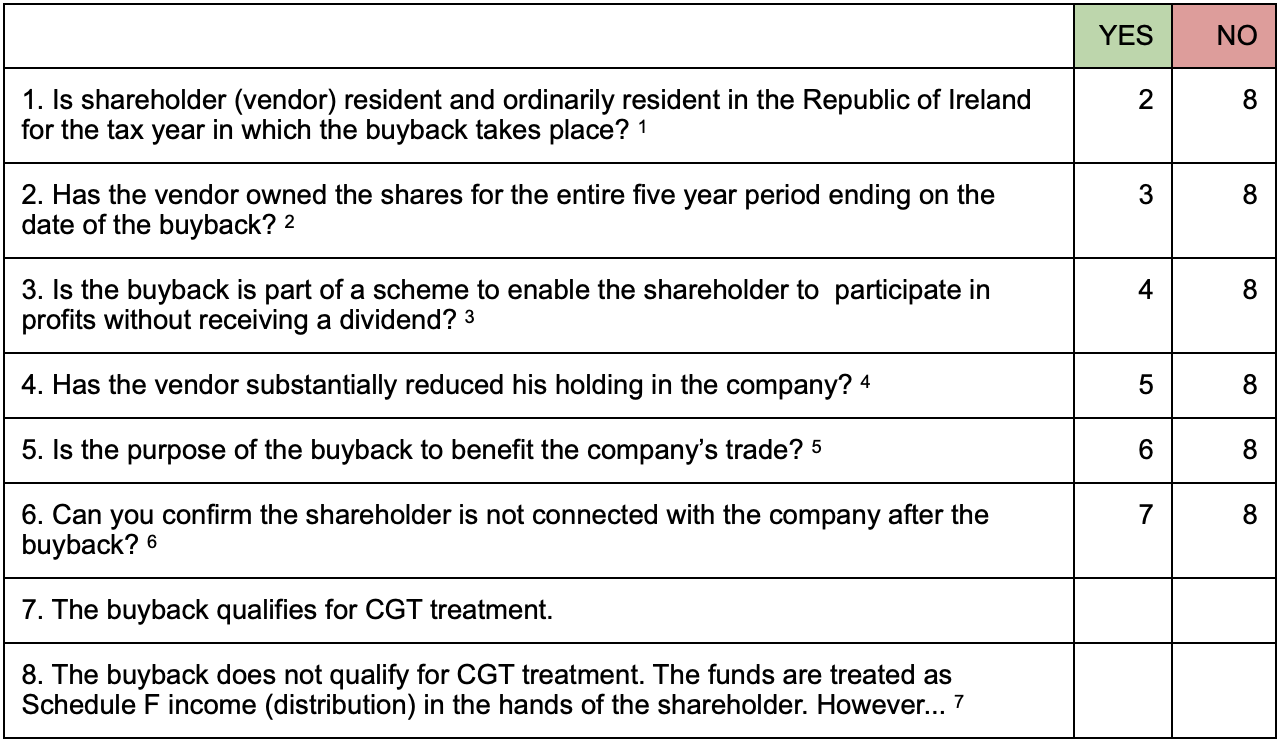 | | YES | NO |
|---|---|---|
| 1. Is shareholder (vendor) resident and ordinarily resident in the Republic of Ireland for the tax year in which the buyback takes place? $^1$ | 2 | 8 |
| 2. Has the vendor owned the shares for the entire five year period ending on the date of the buyback? $^2$ | 3 | 8 |
| 3. Is the buyback is part of a scheme to enable the shareholder to participate in profits without receiving a dividend? $^3$ | 4 | 8 |
| 4. Has the vendor substantially reduced his holding in the company? $^4$ | 5 | 8 |
| 5. Is the purpose of the buyback to benefit the company's trade? $^5$ | 6 | 8 |
| 6. Can you confirm the shareholder is not connected with the company after the buyback? $^6$ | 7 | 8 |
| 7. The buyback qualifies for CGT treatment. | | |
| 8. The buyback does not qualify for CGT treatment. The funds are treated as Schedule F income (distribution) in the hands of the shareholder. However... $^7$ | | |